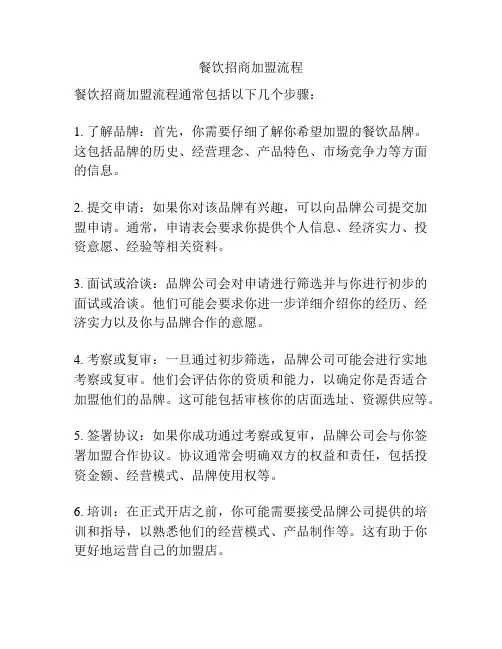 餐饮招商加盟流程

餐饮招商加盟流程通常包括以下几个步骤：

1. 了解品牌：首先，你需要仔细了解你希望加盟的餐饮品牌。这包括品牌的历史、经营理念、产品特色、市场竞争力等方面的信息。

2. 提交申请：如果你对该品牌有兴趣，可以向品牌公司提交加盟申请。通常，申请表会要求你提供个人信息、经济实力、投资意愿、经验等相关资料。

3. 面试或洽谈：品牌公司会对申请进行筛选并与你进行初步的面试或洽谈。他们可能会要求你进一步详细介绍你的经历、经济实力以及你与品牌合作的意愿。

4. 考察或复审：一旦通过初步筛选，品牌公司可能会进行实地考察或复审。他们会评估你的资质和能力，以确定你是否适合加盟他们的品牌。这可能包括审核你的店面选址、资源供应等。

5. 签署协议：如果你成功通过考察或复审，品牌公司会与你签署加盟合作协议。协议通常会明确双方的权益和责任，包括投资金额、经营模式、品牌使用权等。

6. 培训：在正式开店之前，你可能需要接受品牌公司提供的培训和指导，以熟悉他们的经营模式、产品制作等。这有助于你更好地运营自己的加盟店。